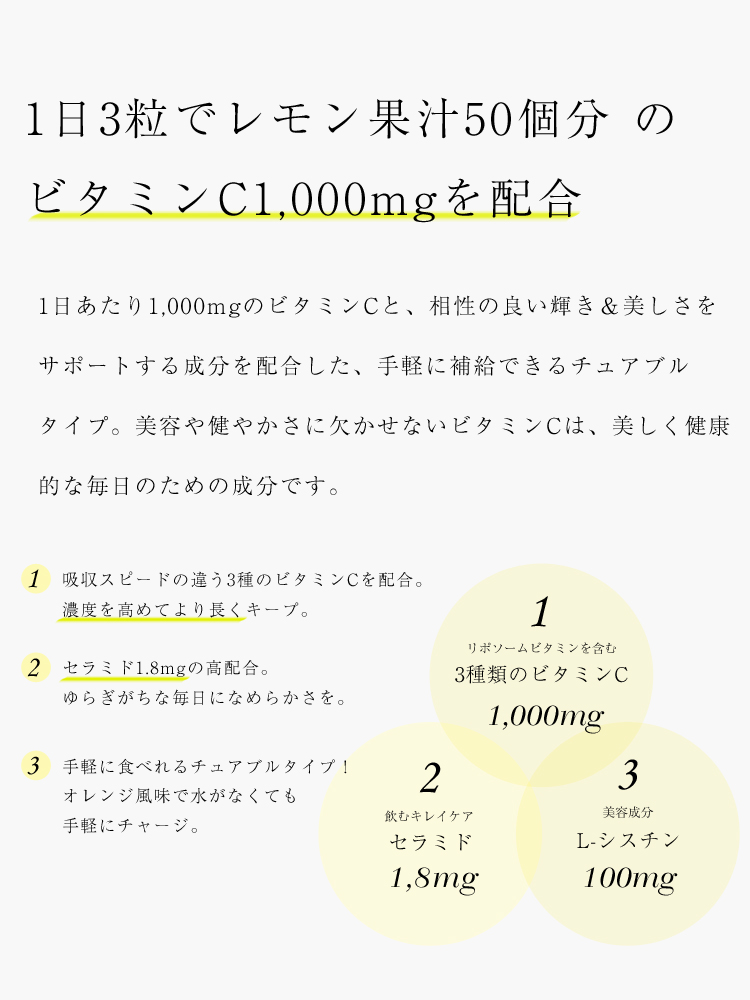 1日3粒でレモン果汁50個分 の

ビタミンC1,000mgを配合

1日あたり1,000mgのビタミンCと、相性の良い輝き＆美しさをサポートする成分を配合した、手軽に補給できるチュアブルタイプ。美容や健やかさに欠かせないビタミンCは、美しく健康的な毎日のための成分です。

1 吸収スピードの違う3種のビタミンCを配合。
濃度を高めてより長くキープ。

2 セラミド1.8mgの高配合。
ゆらぎがちな毎日になめらかさを。

3 手軽に食べれるチュアブルタイプ！
オレンジ風味で水がなくても
手軽にチャージ。

1
リポソームビタミンを含む
3種類のビタミンC
1,000mg

2
飲むキレイケア
セラミド
1,8mg

3
美容成分
L-シスチン
100mg